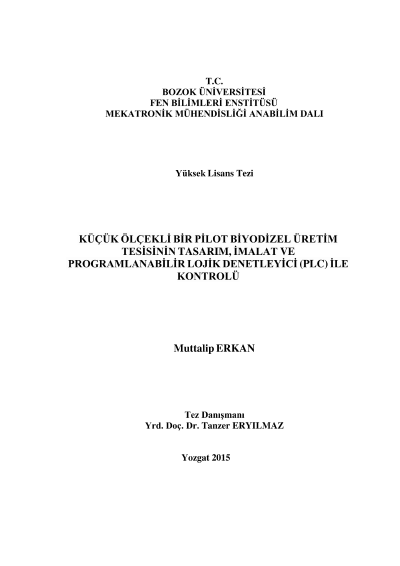 T.C.
BOZOK ÜNİVERSİTESİ
FEN BİLİMLERİ ENSTİTÜSÜ
MEKATRONİK MÜHENDİSLİĞİ ANABİLİM DALI

Yüksek Lisans Tezi

KÜÇÜK ÖLÇEKLİ BİR PİLOT BİYODİZEL ÜRETİM TESİSİNİN TASARIM, İMALAT VE PROGRAMLANABİLİR LOJİK DENETLEYİCİ (PLC) İLE KONTROLÜ

Muttalip ERKAN

Tez Danışmanı
Yrd. Doç. Dr. Tanzer ERYILMAZ

Yozgat 2015